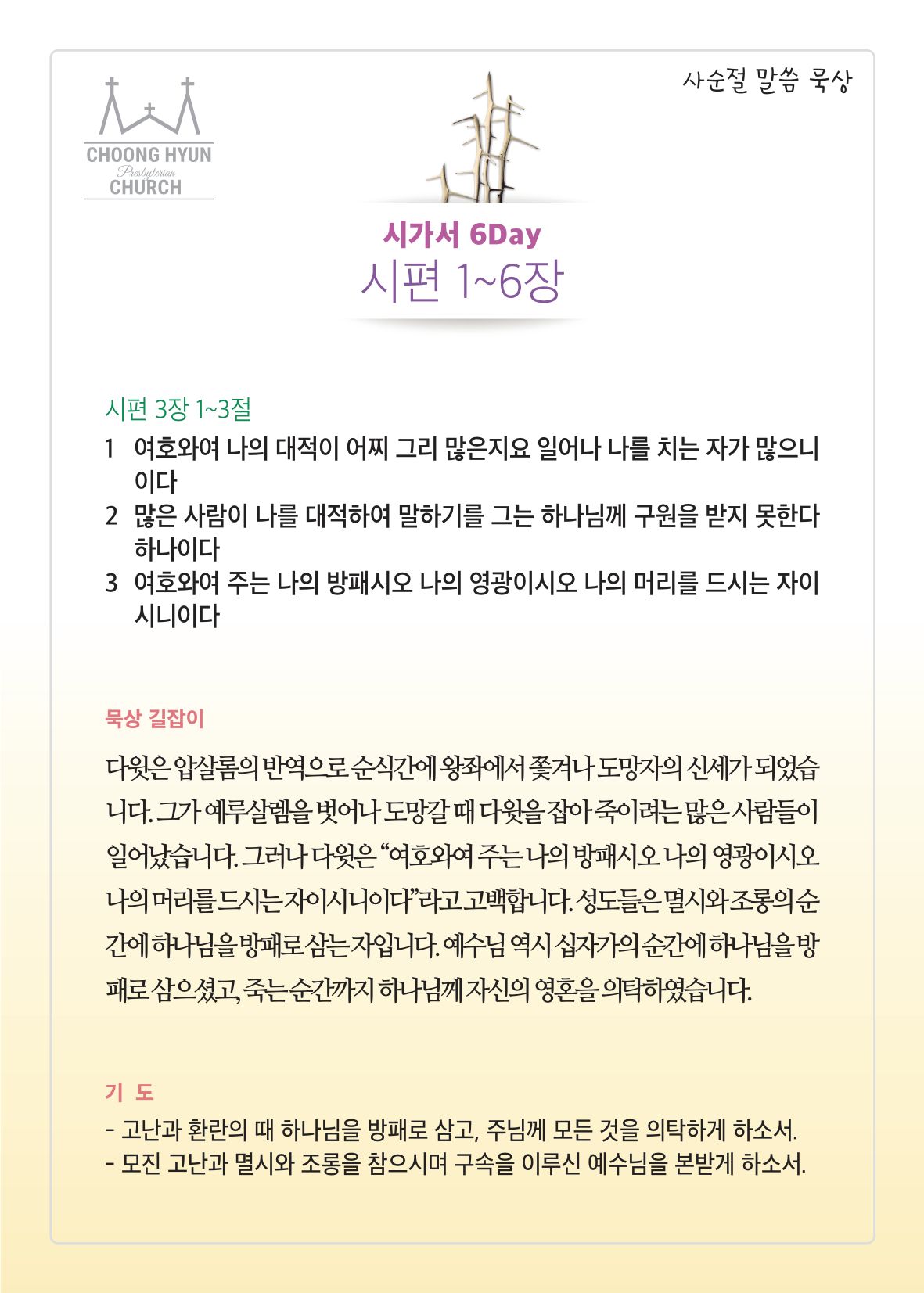 CHOONG HYUN
Presbyterian
CHURCH

사순절 말씀 묵상

시가서 6Day
시편 1~6장

시편 3장 1~3절

1 여호와여 나의 대적이 어찌 그리 많은지요 일어나 나를 치는 자가 많으니이다

2 많은 사람이 나를 대적하여 말하기를 그는 하나님께 구원을 받지 못한다 하나이다

3 여호와여 주는 나의 방패시오 나의 영광이시오 나의 머리를 드시는 자이시니이다

묵상 길잡이

다윗은 압살롬의 반역으로 순식간에 왕좌에서 쫓겨나 도망자의 신세가 되었습니다. 그가 예루살렘을 벗어나 도망갈 때 다윗을 잡아 죽이려는 많은 사람들이 일어났습니다. 그러나 다윗은 "여호와여 주는 나의 방패시오 나의 영광이시오 나의 머리를 드시는 자이시니이다"라고 고백합니다. 성도들은 멸시와 조롱의 순간에 하나님을 방패로 삼는 자입니다. 예수님 역시 십자가의 순간에 하나님을 방패로 삼으셨고, 죽는 순간까지 하나님께 자신의 영혼을 의탁하였습니다.

기 도

- 고난과 환란의 때 하나님을 방패로 삼고, 주님께 모든 것을 의탁하게 하소서.
- 모진 고난과 멸시와 조롱을 참으시며 구속을 이루신 예수님을 본받게 하소서.